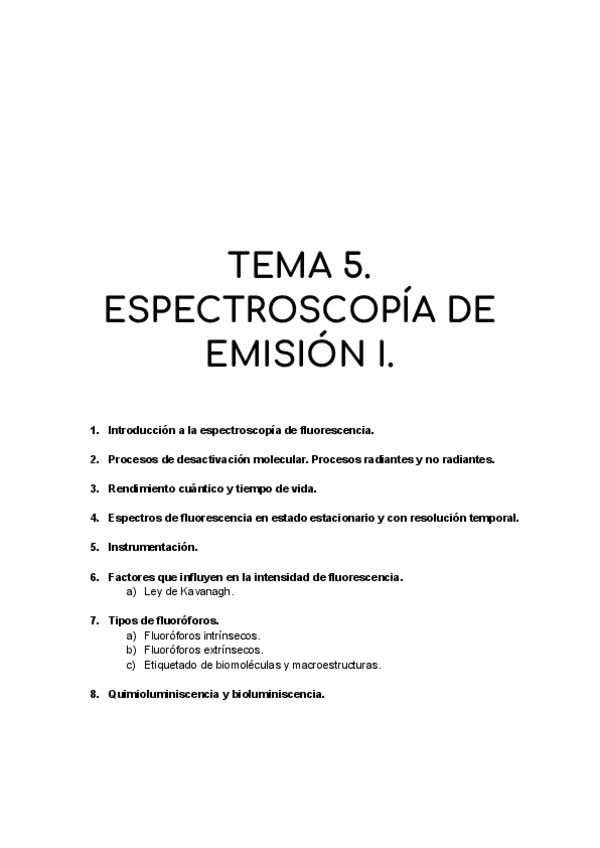 TEMA 5.
ESPECTROSCOPÍA DE EMISIÓN I.

1. Introducción a la espectroscopía de fluorescencia.

2. Procesos de desactivación molecular. Procesos radiantes y no radiantes.

3. Rendimiento cuántico y tiempo de vida.

4. Espectros de fluorescencia en estado estacionario y con resolución temporal.

5. Instrumentación.

6. Factores que influyen en la intensidad de fluorescencia.
a) Ley de Kavanagh.

7. Tipos de fluoróforos.
a) Fluoróforos intrínsecos.
b) Fluoróforos extrínsecos.
c) Etiquetado de biomoléculas y macroestructuras.

8. Quimioluminiscencia y bioluminiscencia.